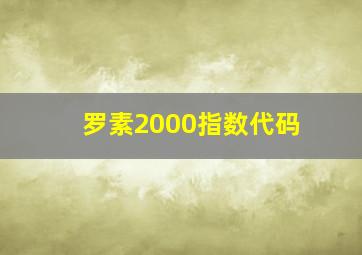 罗素2000指数代码